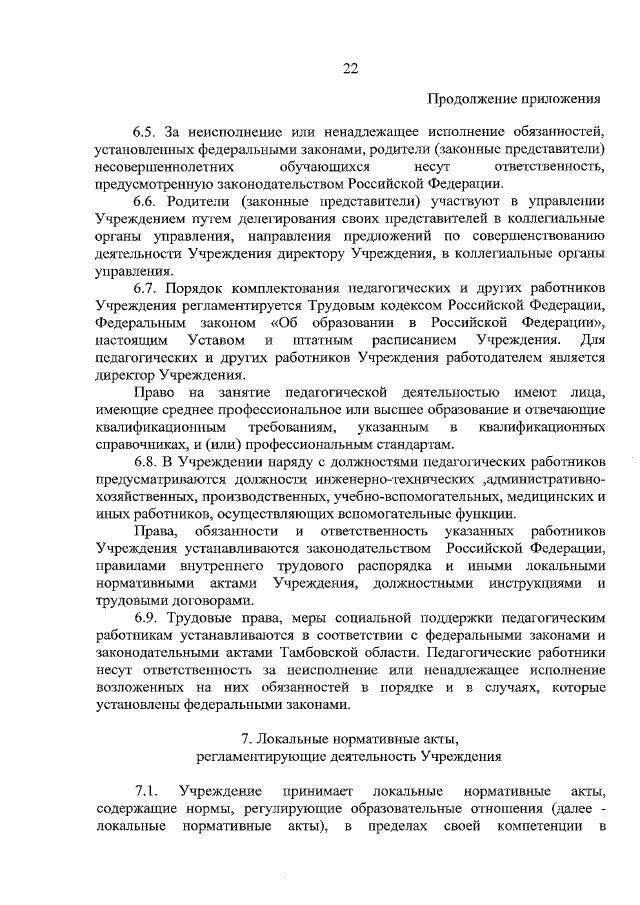 22

Продолжение приложения

6.5. За неисполнение или ненадлежащее исполнение обязанностей, установленных федеральными законами, родители (законные представители) несовершеннолетних обучающихся несут ответственность, предусмотренную законодательством Российской Федерации.

6.6. Родители (законные представители) участвуют в управлении Учреждением путем делегирования своих представителей в коллегиальные органы управления, направления предложений по совершенствованию деятельности Учреждения директору Учреждения, в коллегиальные органы управления.

6.7. Порядок комплектования педагогических и других работников Учреждения регламентируется Трудовым кодексом Российской Федерации, Федеральным законом «Об образовании в Российской Федерации», настоящим Уставом и штатным расписанием Учреждения. Для педагогических и других работников Учреждения работодателем является директор Учреждения.

Право на занятие педагогической деятельностью имеют лица, имеющие среднее профессиональное или высшее образование и отвечающие квалификационным требованиям, указанным в квалификационных справочниках, и (или) профессиональным стандартам.

6.8. В Учреждении наряду с должностями педагогических работников предусматриваются должности инженерно-технических ,административно-хозяйственных, производственных, учебно-вспомогательных, медицинских и иных работников, осуществляющих вспомогательные функции.

Права, обязанности и ответственность указанных работников Учреждения устанавливаются законодательством Российской Федерации, правилами внутреннего трудового распорядка и иными локальными нормативными актами Учреждения, должностными инструкциями и трудовыми договорами.

6.9. Трудовые права, меры социальной поддержки педагогическим работникам устанавливаются в соответствии с федеральными законами и законодательными актами Тамбовской области. Педагогические работники несут ответственность за неисполнение или ненадлежащее исполнение возложенных на них обязанностей в порядке и в случаях, которые установлены федеральными законами.

7. Локальные нормативные акты, регламентирующие деятельность Учреждения

7.1. Учреждение принимает локальные нормативные акты, содержащие нормы, регулирующие образовательные отношения (далее - локальные нормативные акты), в пределах своей компетенции в